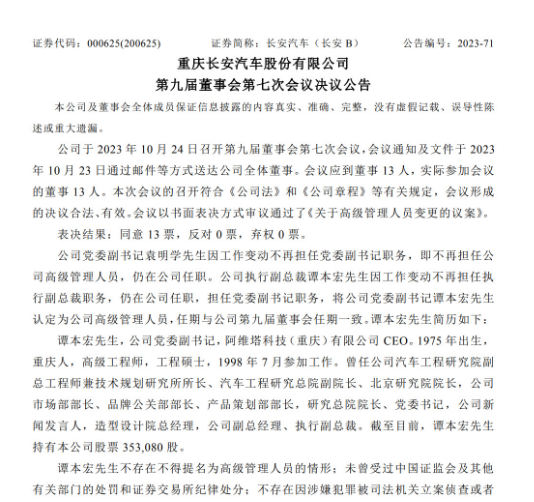 证券代码：000625(200625)　　证券简称：长安汽车（长安 B）　　公告编号：2023-71

重庆长安汽车股份有限公司
第九届董事会第七次会议决议公告

本公司及董事会全体成员保证信息披露的内容真实、准确、完整，没有虚假记载、误导性陈述或重大遗漏。

公司于 2023 年 10 月 24 日召开第九届董事会第七次会议，会议通知及文件于 2023 年 10 月 23 日通过邮件等方式送达公司全体董事。会议应到董事 13 人，实际参加会议的董事 13 人。本次会议的召开符合《公司法》和《公司章程》等有关规定，会议形成的决议合法、有效。会议以书面表决方式审议通过了《关于高级管理人员变更的议案》。

表决结果：同意 13 票，反对 0 票，弃权 0 票。

公司党委副书记袁明学先生因工作变动不再担任党委副书记职务，即不再担任公司高级管理人员，仍在公司任职。公司执行副总裁谭本宏先生因工作变动不再担任执行副总裁职务，仍在公司任职，担任党委副书记职务，将公司党委副书记谭本宏先生认定为公司高级管理人员，任期与公司第九届董事会任期一致。谭本宏先生简历如下：

谭本宏先生，公司党委副书记，阿维塔科技（重庆）有限公司 CEO。1975 年出生，重庆人，高级工程师，工程硕士，1998 年 7 月参加工作。曾任公司汽车工程研究院副总工程师兼技术规划研究所所长、汽车工程研究总院副院长、北京研究院院长，公司市场部部长、品牌公关部部长、产品策划部部长，研究总院院长、党委书记，公司新闻发言人，造型设计院总经理，公司副总经理、执行副总裁。截至目前，谭本宏先生持有本公司股票 353,080 股。

谭本宏先生不存在不得提名为高级管理人员的情形；未曾受过中国证监会及其他有关部门的处罚和证券交易所纪律处分；不存在因涉嫌犯罪被司法机关立案侦查或者